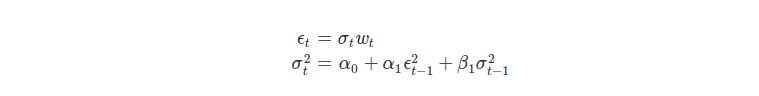 $\epsilon_t = \sigma_t w_t$
$\sigma_t^2 = \alpha_0 + \alpha_1 \epsilon_{t-1}^2 + \beta_1 \sigma_{t-1}^2$